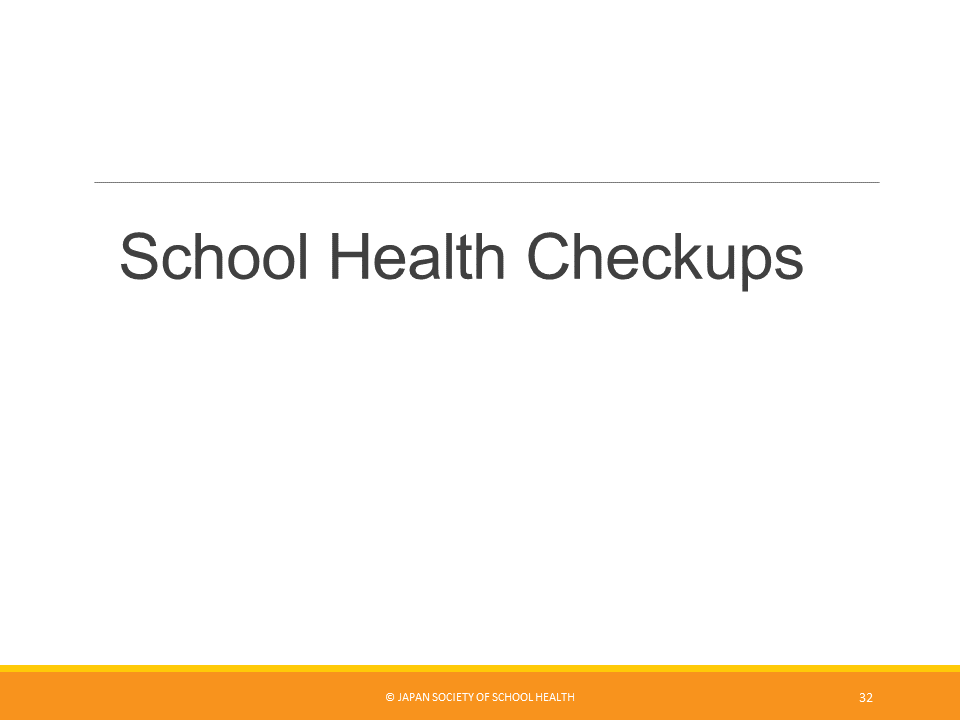 School Health Checkups

© JAPAN SOCIETY OF SCHOOL HEALTH

32